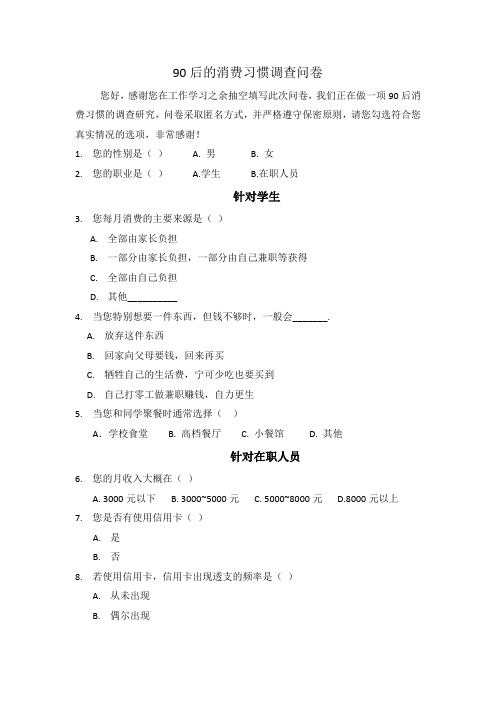 90后的消费习惯调查问卷

您好，感谢您在工作学习之余抽空填写此次问卷，我们正在做一项90后消费习惯的调查研究，问卷采取匿名方式，并严格遵守保密原则，请您勾选符合您真实情况的选项，非常感谢！

1. 您的性别是（ ） A. 男 B. 女

2. 您的职业是（ ） A.学生 B.在职人员

针对学生

3. 您每月消费的主要来源是（ ）

A. 全部由家长负担

B. 一部分由家长负担，一部分由自己兼职等获得

C. 全部由自己负担

D. 其他__________

4. 当您特别想要一件东西，但钱不够时，一般会_______.

A. 放弃这件东西

B. 回家向父母要钱，回来再买

C. 牺牲自己的生活费，宁可少吃也要买到

D. 自己打零工做兼职赚钱，自力更生

5. 当您和同学聚餐时通常选择（ ）

A. 学校食堂 B. 高档餐厅 C. 小餐馆 D. 其他

针对在职人员

6. 您的月收入大概在（ ）

A. 3000元以下 B. 3000~5000元 C. 5000~8000元 D.8000元以上

7. 您是否有使用信用卡（ ）

A. 是

B. 否

8. 若使用信用卡，信用卡出现透支的频率是（ ）

A. 从未出现

B. 偶尔出现